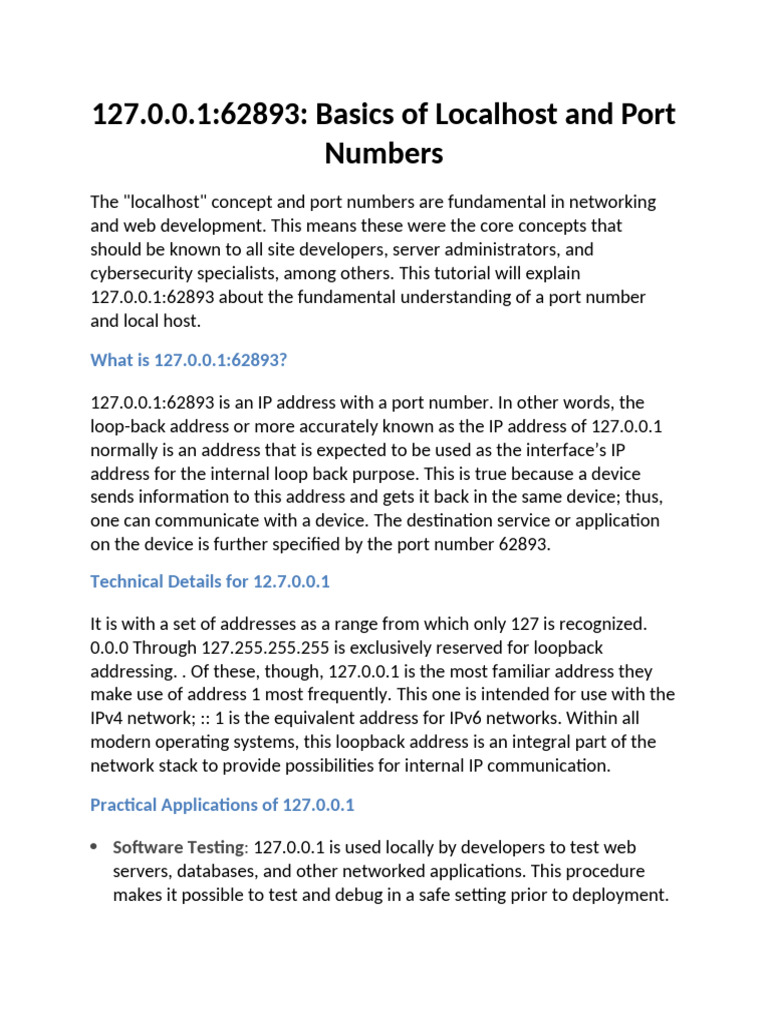 127.0.0.1:62893: Basics of Localhost and Port Numbers

The "localhost" concept and port numbers are fundamental in networking and web development. This means these were the core concepts that should be known to all site developers, server administrators, and cybersecurity specialists, among others. This tutorial will explain 127.0.0.1:62893 about the fundamental understanding of a port number and local host.

What is 127.0.0.1:62893?

127.0.0.1:62893 is an IP address with a port number. In other words, the loop-back address or more accurately known as the IP address of 127.0.0.1 normally is an address that is expected to be used as the interface's IP address for the internal loop back purpose. This is true because a device sends information to this address and gets it back in the same device; thus, one can communicate with a device. The destination service or application on the device is further specified by the port number 62893.

Technical Details for 12.7.0.0.1

It is with a set of addresses as a range from which only 127 is recognized. 0.0.0 Through 127.255.255.255 is exclusively reserved for loopback addressing. . Of these, though, 127.0.0.1 is the most familiar address they make use of address 1 most frequently. This one is intended for use with the IPv4 network; :: 1 is the equivalent address for IPv6 networks. Within all modern operating systems, this loopback address is an integral part of the network stack to provide possibilities for internal IP communication.

Practical Applications of 127.0.0.1

• Software Testing: 127.0.0.1 is used locally by developers to test web servers, databases, and other networked applications. This procedure makes it possible to test and debug in a safe setting prior to deployment.